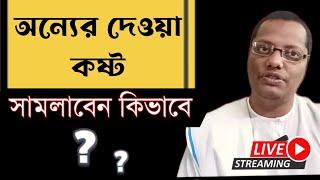 অন্যের দেওয়া কষ্ট

সামলাবেন কিভাবে

?
?

LIVE
STREAMING